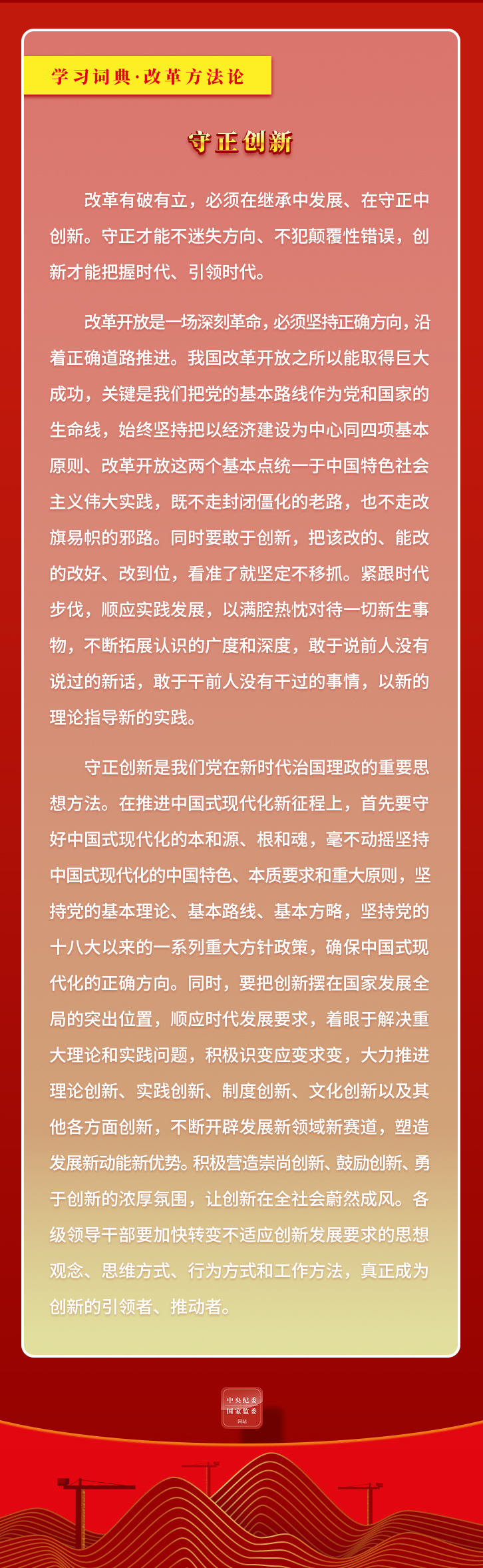 学习词典·改革方法论

守正创新

改革有破有立，必须在继承中发展、在守正中创新。守正才能不迷失方向、不犯颠覆性错误，创新才能把握时代、引领时代。

改革开放是一场深刻革命，必须坚持正确方向，沿着正确道路推进。我国改革开放之所以能取得巨大成功，关键是我们把党的基本路线作为党和国家的生命线，始终坚持把以经济建设为中心同四项基本原则、改革开放这两个基本点统一于中国特色社会主义伟大实践，既不走封闭僵化的老路，也不走改旗易帜的邪路。同时要敢于创新，把该改的、能改的改好、改到位，看准了就坚定不移抓。紧跟时代步伐，顺应实践发展，以满腔热忱对待一切新生事物，不断拓展认识的广度和深度，敢于说前人没有说过的新话，敢于干前人没有干过的事情，以新的理论指导新的实践。

守正创新是我们党在新时代治国理政的重要思想方法。在推进中国式现代化新征程上，首先要守好中国式现代化的本和源、根和魂，毫不动摇坚持中国式现代化的中国特色、本质要求和重大原则，坚持党的基本理论、基本路线、基本方略，坚持党的十八大以来的一系列重大方针政策，确保中国式现代化的正确方向。同时，要把创新摆在国家发展全局的突出位置，顺应时代发展要求，着眼于解决重大理论和实践问题，积极识变应变求变，大力推进理论创新、实践创新、制度创新、文化创新以及其他各方面创新，不断开辟发展新领域新赛道，塑造发展新动能新优势。积极营造崇尚创新、鼓励创新、勇于创新的浓厚氛围，让创新在全社会蔚然成风。各级领导干部要加快转变不适应创新发展要求的思想观念、思维方式、行为方式和工作方法，真正成为创新的引领者、推动者。

中央纪委
国家监委
网站